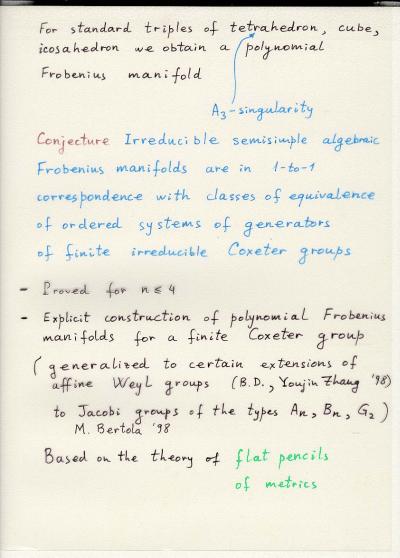 For standard triples of tetrahedron, cube, icosahedron we obtain a polynomial Frobenius manifold

$A_3$-singularity

Conjecture Irreducible semisimple algebraic Frobenius manifolds are in 1-to-1 correspondence with classes of equivalence of ordered systems of generators of finite irreducible Coxeter groups

- Proved for $n \leq 4$
- Explicit construction of polynomial Frobenius manifolds for a finite Coxeter group

( generalized to certain extensions of affine Weyl groups (B.D., Youjin Zhang '98) to Jacobi groups of the types $A_n$, $B_n$, $G_2$ )
M. Bertola '98

Based on the theory of flat pencils of metrics